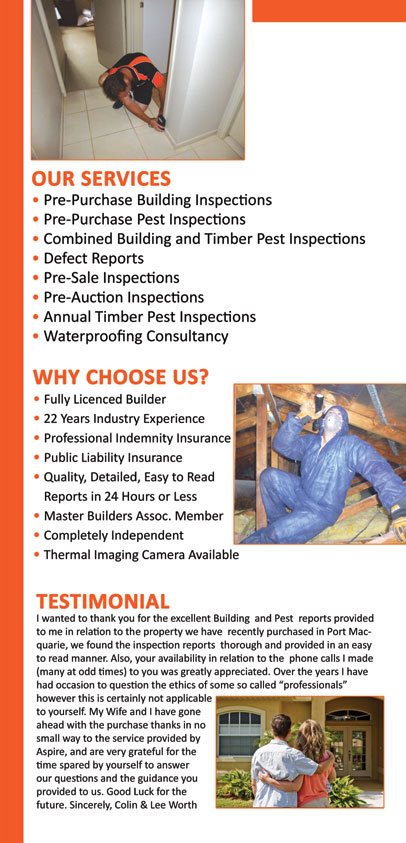 OUR SERVICES
• Pre-Purchase Building Inspections
• Pre-Purchase Pest Inspections
• Combined Building and Timber Pest Inspections
• Defect Reports
• Pre-Sale Inspections
• Pre-Auction Inspections
• Annual Timber Pest Inspections
• Waterproofing Consultancy

WHY CHOOSE US?
• Fully Licenced Builder
• 22 Years Industry Experience
• Professional Indemnity Insurance
• Public Liability Insurance
• Quality, Detailed, Easy to Read Reports in 24 Hours or Less
• Master Builders Assoc. Member
• Completely Independent
• Thermal Imaging Camera Available

TESTIMONIAL
I wanted to thank you for the excellent Building and Pest reports provided to me in relation to the property we have recently purchased in Port Macquarie, we found the inspection reports thorough and provided in an easy to read manner. Also, your availability in relation to the phone calls I made (many at odd times) to you was greatly appreciated. Over the years I have had occasion to question the ethics of some so called "professionals" however this is certainly not applicable to yourself. My Wife and I have gone ahead with the purchase thanks in no small way to the service provided by Aspire, and are very grateful for the time spared by yourself to answer our questions and the guidance you provided to us. Good Luck for the future. Sincerely, Colin & Lee Worth